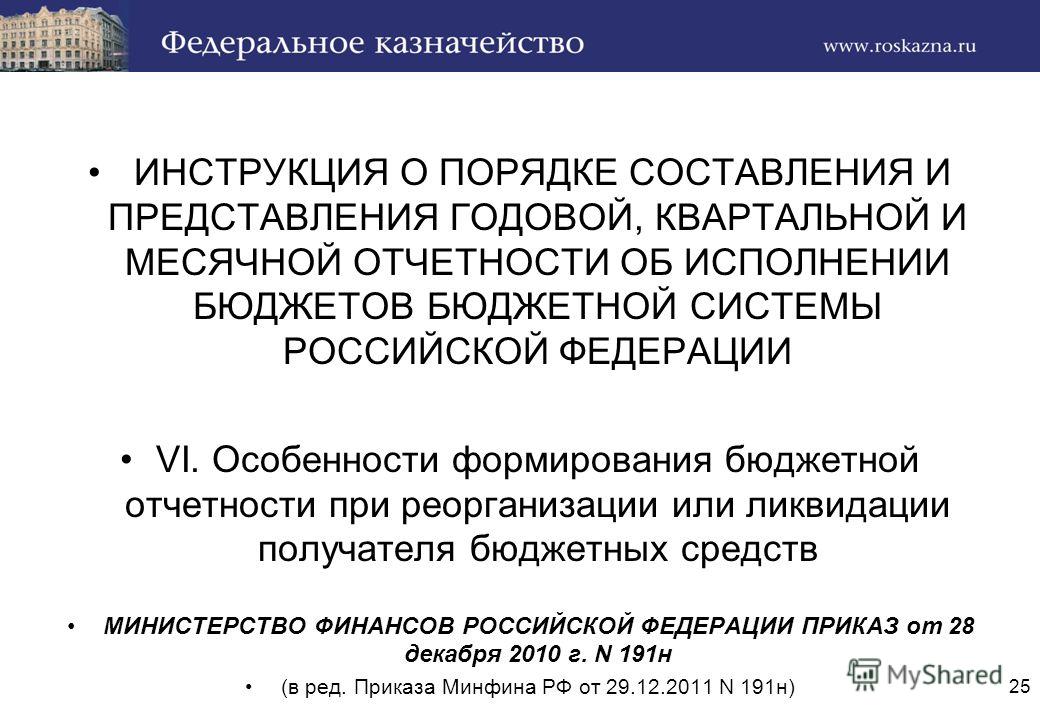 Федеральное казначейство www.roskazna.ru

• ИНСТРУКЦИЯ О ПОРЯДКЕ СОСТАВЛЕНИЯ И ПРЕДСТАВЛЕНИЯ ГОДОВОЙ, КВАРТАЛЬНОЙ И МЕСЯЧНОЙ ОТЧЕТНОСТИ ОБ ИСПОЛНЕНИИ БЮДЖЕТОВ БЮДЖЕТНОЙ СИСТЕМЫ РОССИЙСКОЙ ФЕДЕРАЦИИ

• VI. Особенности формирования бюджетной отчетности при реорганизации или ликвидации получателя бюджетных средств

• МИНИСТЕРСТВО ФИНАНСОВ РОССИЙСКОЙ ФЕДЕРАЦИИ ПРИКАЗ от 28 декабря 2010 г. N 191н

• (в ред. Приказа Минфина РФ от 29.12.2011 N 191н)

MyShared

25